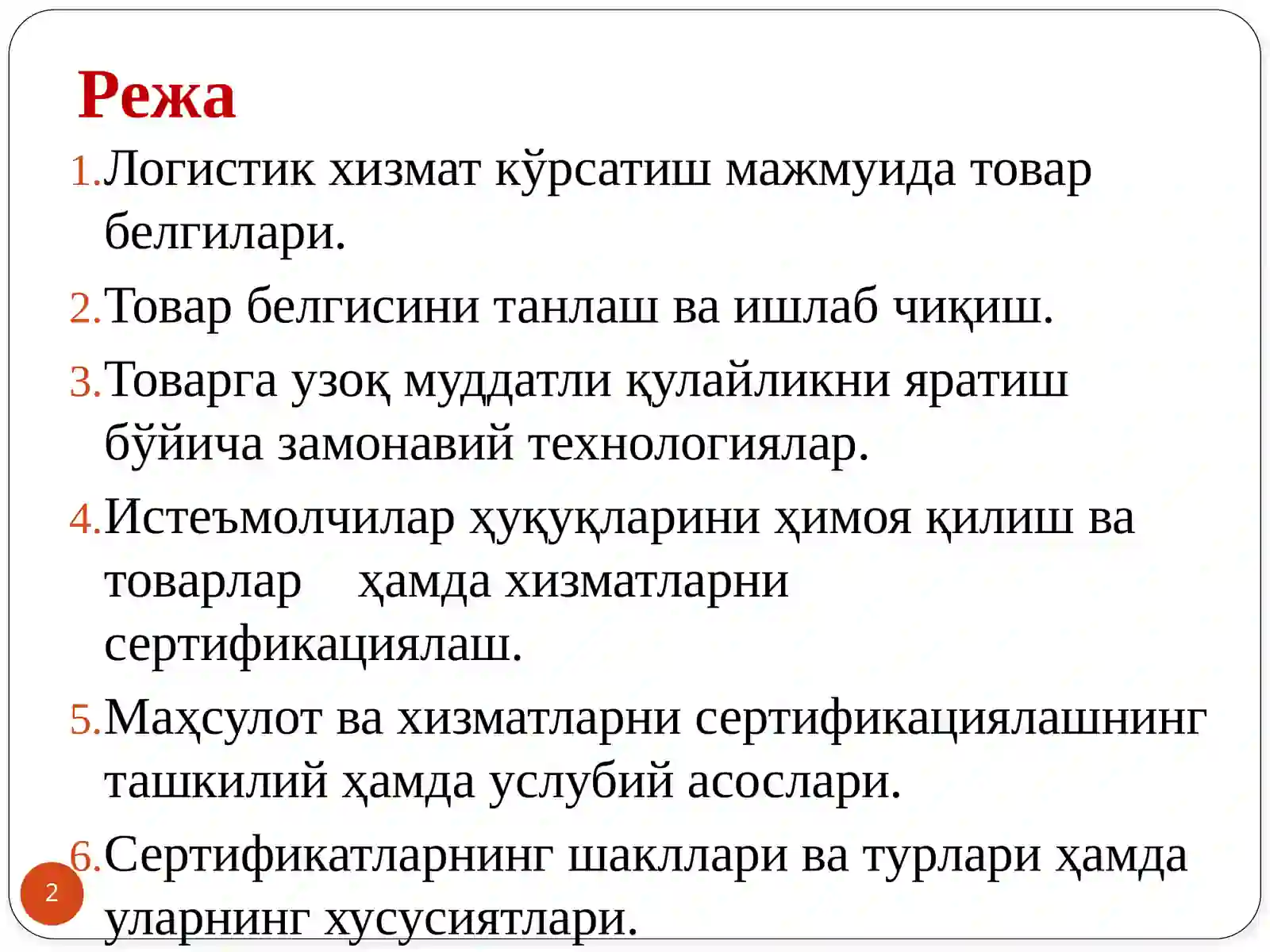 Режа

1. Логистик хизмат кўрсатиш мажмуида товар белгилари.
2. Товар белгисини танлаш ва ишлаб чиқиш.
3. Товарга узоқ муддатли қулайликни яратиш бўйича замонавий технологиялар.
4. Истеъмолчилар ҳуқуқларини ҳимоя қилиш ва товарлар ҳамда хизматларни сертификациялаш.
5. Маҳсулот ва хизматларни сертификациялашнинг ташкилий ҳамда услубий асослари.
6. Сертификатларнинг шакллари ва турлари ҳамда уларнинг хусусиятлари.

2